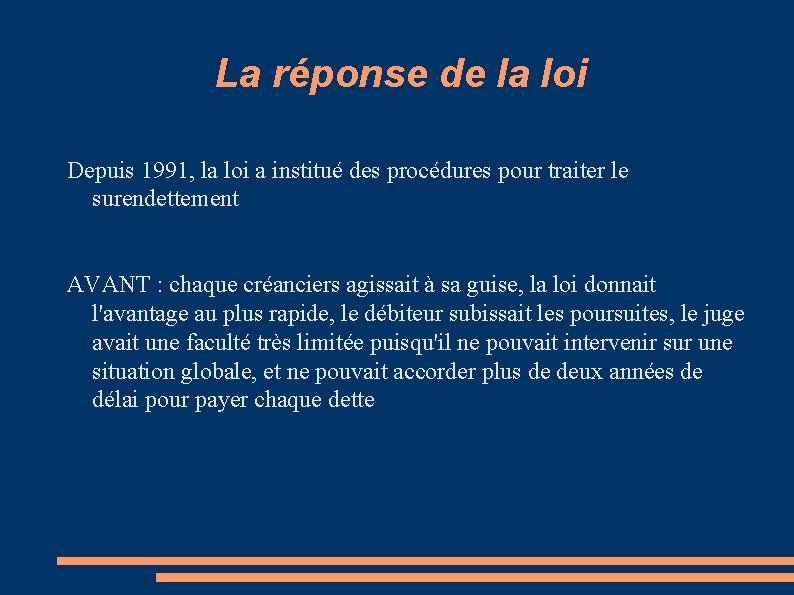 La réponse de la loi

Depuis 1991, la loi a institué des procédures pour traiter le surendettement

AVANT : chaque créanciers agissait à sa guise, la loi donnait l'avantage au plus rapide, le débiteur subissait les poursuites, le juge avait une faculté très limitée puisqu'il ne pouvait intervenir sur une situation globale, et ne pouvait accorder plus de deux années de délai pour payer chaque dette